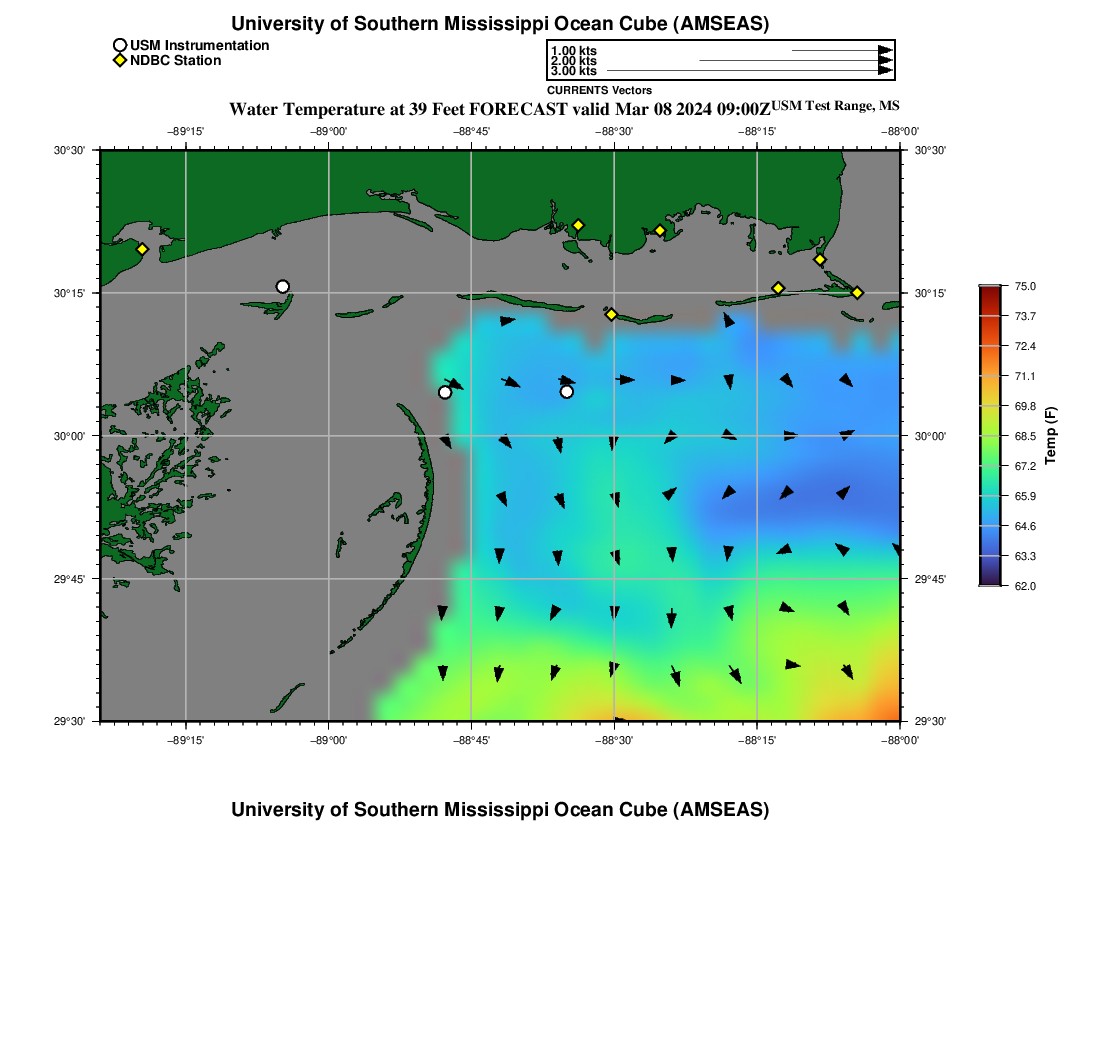 University of Southern Mississippi Ocean Cube (AMSEAS)

USM Instrumentation
NDBC Station

1.00 kts
2.00 kts
3.00 kts
CURRENTS Vectors

Water Temperature at 39 Feet FORECAST valid Mar 08 2024 09:00Z USM Test Range, MS

−89°15' −89°00' −88°45' −88°30' −88°15' −88°00'

30°30'
30°15'
30°00'
29°45'
29°30'

30°30'
30°15'
30°00'
29°45'
29°30'

−89°15' −89°00' −88°45' −88°30' −88°15' −88°00'

75.0
73.7
72.4
71.1
69.8
68.5
67.2
65.9
64.6
63.3
62.0
Temp (F)

University of Southern Mississippi Ocean Cube (AMSEAS)